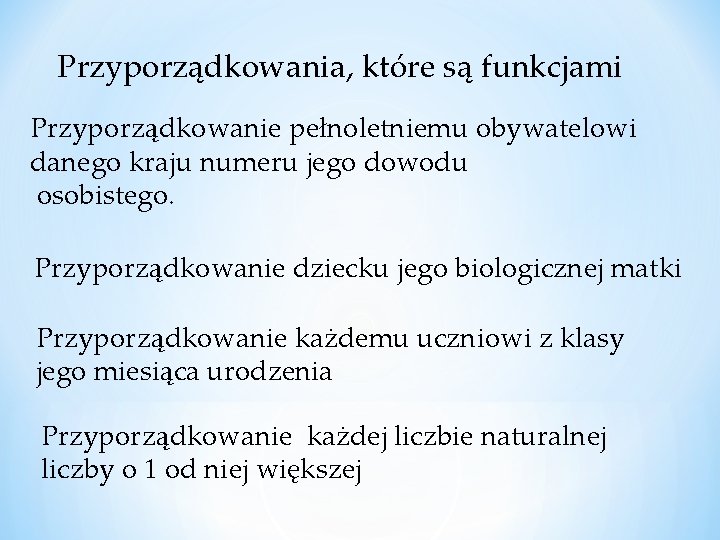 Przyporządkowania, które są funkcjami

Przyporządkowanie pełnoletniemu obywatelowi danego kraju numeru jego dowodu osobistego.

Przyporządkowanie dziecku jego biologicznej matki

Przyporządkowanie każdemu uczniowi z klasy jego miesiąca urodzenia

Przyporządkowanie każdej liczbie naturalnej liczby o 1 od niej większej